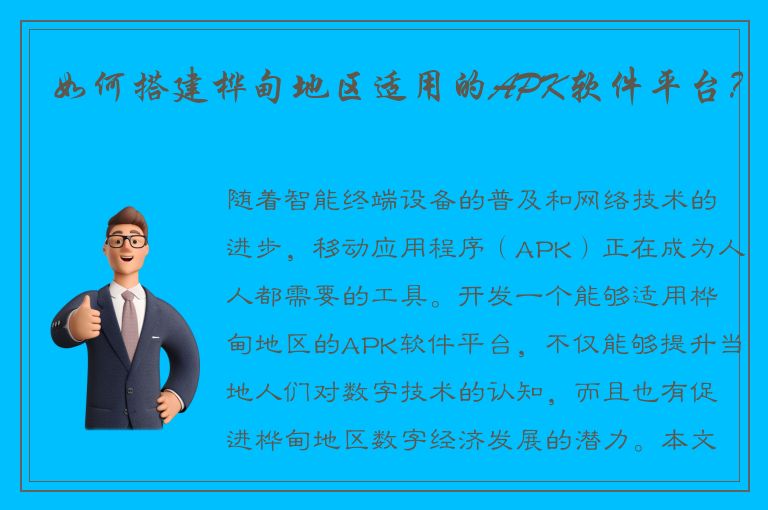 如何搭建桦甸地区适用的APK软件平台？

随着智能终端设备的普及和网络技术的进步，移动应用程序（APK）正在成为人人都需要的工具。开发一个能够适用桦甸地区的APK软件平台，不仅能够提升当地人们对数字技术的认知，而且也有促进桦甸地区数字经济发展的潜力。本文